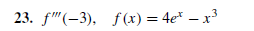 23. $f'''(-3)$, $f(x) = 4e^x - x^3$